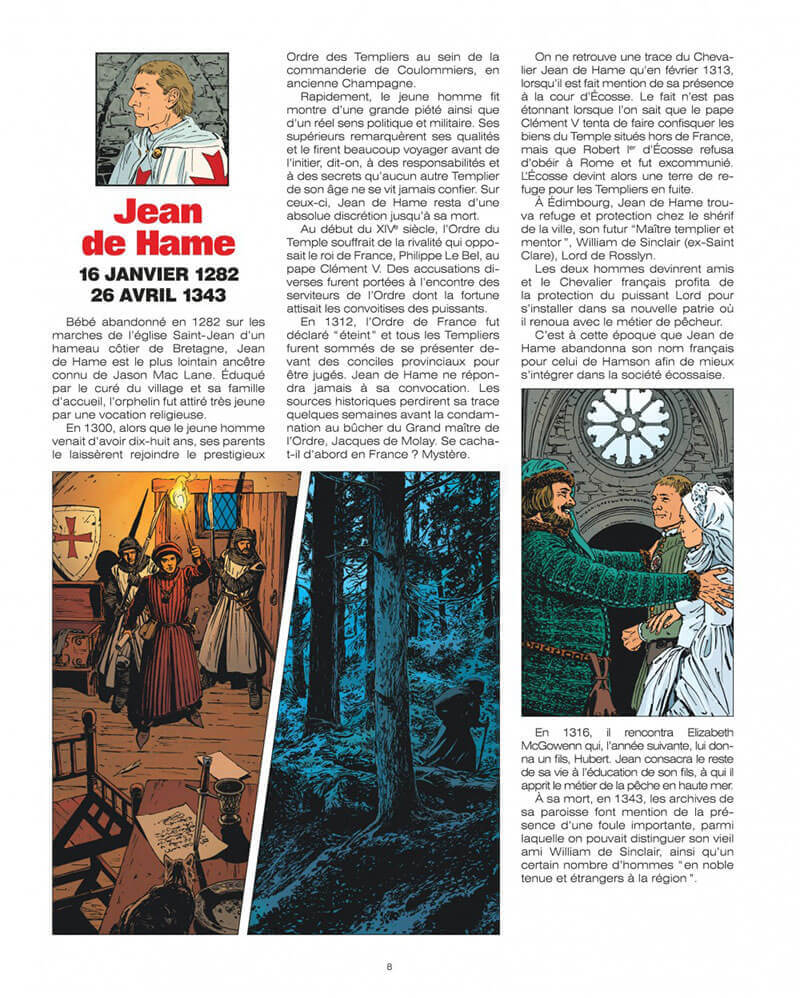 Jean de Hame

16 JANVIER 1282
26 AVRIL 1343

Bébé abandonné en 1282 sur les marches de l'église Saint-Jean d'un hameau côtier de Bretagne, Jean de Hame est le plus lointain ancêtre connu de Jason Mac Lane. Éduqué par le curé du village et sa famille d'accueil, l'orphelin fut attiré très jeune par une vocation religieuse.

En 1300, alors que le jeune homme venait d'avoir dix-huit ans, ses parents le laissèrent rejoindre le prestigieux Ordre des Templiers au sein de la commanderie de Coulommiers, en ancienne Champagne.

Rapidement, le jeune homme fit montre d'une grande piété ainsi que d'un réel sens politique et militaire. Ses supérieurs remarquèrent ses qualités et le firent beaucoup voyager avant de l'initier, dit-on, à des responsabilités et à des secrets qu'aucun autre Templier de son âge ne se vit jamais confier. Sur ceux-ci, Jean de Hame resta d'une absolue discrétion jusqu'à sa mort.

Au début du XIV$^{e}$ siècle, l'Ordre du Temple souffrait de la rivalité qui opposait le roi de France, Philippe Le Bel, au pape Clément V. Des accusations diverses furent portées à l'encontre des serviteurs de l'Ordre dont la fortune attisait les convoitises des puissants.

En 1312, l'Ordre de France fut déclaré "éteint" et tous les Templiers furent sommés de se présenter devant des conciles provinciaux pour être jugés. Jean de Hame ne répondra jamais à sa convocation. Les sources historiques perdirent sa trace quelques semaines avant la condamnation au bûcher du Grand maître de l'Ordre, Jacques de Molay. Se cacha-t-il d'abord en France ? Mystère.

On ne retrouve une trace du Chevalier Jean de Hame qu'en février 1313, lorsqu'il est fait mention de sa présence à la cour d'Écosse. Le fait n'est pas étonnant lorsque l'on sait que le pape Clément V tenta de faire confisquer les biens du Temple situés hors de France, mais que Robert I$^{er}$ d'Écosse refusa d'obéir à Rome et fut excommunié. L'Écosse devint alors une terre de refuge pour les Templiers en fuite.

À Édimbourg, Jean de Hame trouva refuge et protection chez le shérif de la ville, son futur "Maître templier et mentor", William de Sinclair (ex-Saint Clare), Lord de Rosslyn.

Les deux hommes devinrent amis et le Chevalier français profita de la protection du puissant Lord pour s'installer dans sa nouvelle patrie où il renoua avec le métier de pêcheur.

C'est à cette époque que Jean de Hame abandonna son nom français pour celui de Hamson afin de mieux s'intégrer dans la société écossaise.

En 1316, il rencontra Elizabeth McGowenn qui, l'année suivante, lui donna un fils, Hubert. Jean consacra le reste de sa vie à l'éducation de son fils, à qui il apprit le métier de la pêche en haute mer.

À sa mort, en 1343, les archives de sa paroisse font mention de la présence d'une foule importante, parmi laquelle on pouvait distinguer son vieil ami William de Sinclair, ainsi qu'un certain nombre d'hommes "en noble tenue et étrangers à la région".

8